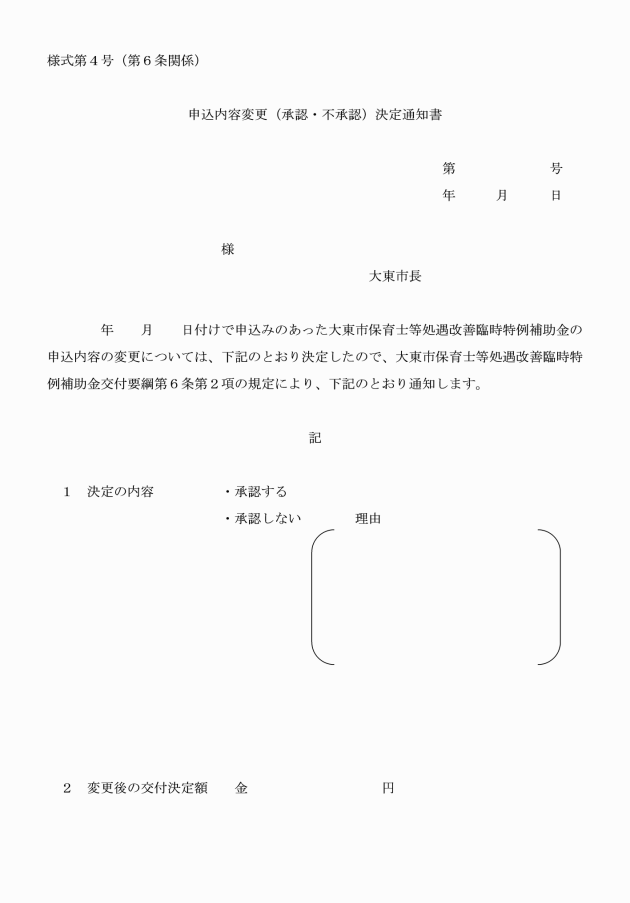 様式第４号（第６条関係）

申込内容変更（承認・不承認）決定通知書

第　　　　　号
年　　月　　日

様

大東市長

年　　月　　日付けで申込みのあった大東市保育士等処遇改善臨時特例補助金の申込内容の変更については、下記のとおり決定したので、大東市保育士等処遇改善臨時特例補助金交付要綱第６条第２項の規定により、下記のとおり通知します。

記

１　決定の内容　　　・承認する
・承認しない　　　理由

２　変更後の交付決定額　　金　　　　　　　円